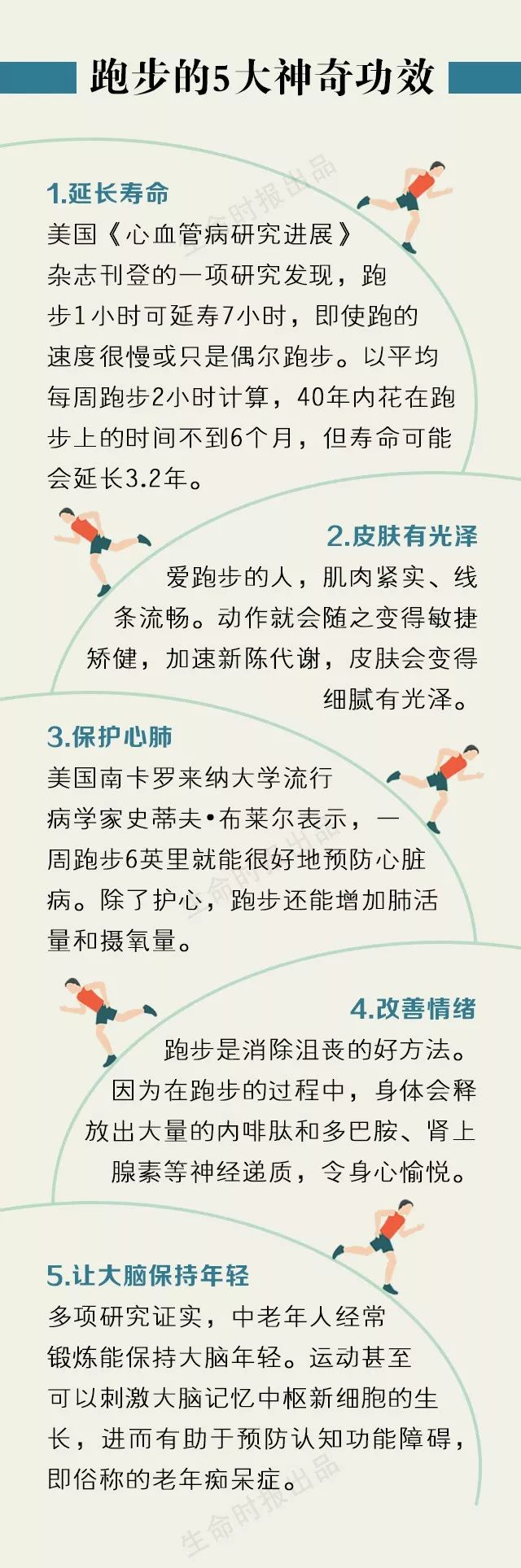 跑步的5大神奇功效

1.延长寿命

美国《心血管病研究进展》杂志刊登的一项研究发现，跑步1小时可延寿7小时，即使跑的速度很慢或只是偶尔跑步。以平均每周跑步2小时计算，40年内花在跑步上的时间不到6个月，但寿命可能会延长3.2年。

2.皮肤有光泽

爱跑步的人，肌肉紧实、线条流畅。动作就会随之变得敏捷矫健，加速新陈代谢，皮肤会变得细腻有光泽。

3.保护心肺

美国南卡罗来纳大学流行病学家史蒂夫•布莱尔表示，一周跑步6英里就能很好地预防心脏病。除了护心，跑步还能增加肺活量和摄氧量。

4.改善情绪

跑步是消除沮丧的好方法。因为在跑步的过程中，身体会释放出大量的内啡肽和多巴胺、肾上腺素等神经递质，令身心愉悦。

5.让大脑保持年轻

多项研究证实，中老年人经常锻炼能保持大脑年轻。运动甚至可以刺激大脑记忆中枢新细胞的生长，进而有助于预防认知功能障碍，即俗称的老年痴呆症。

生命时报出品